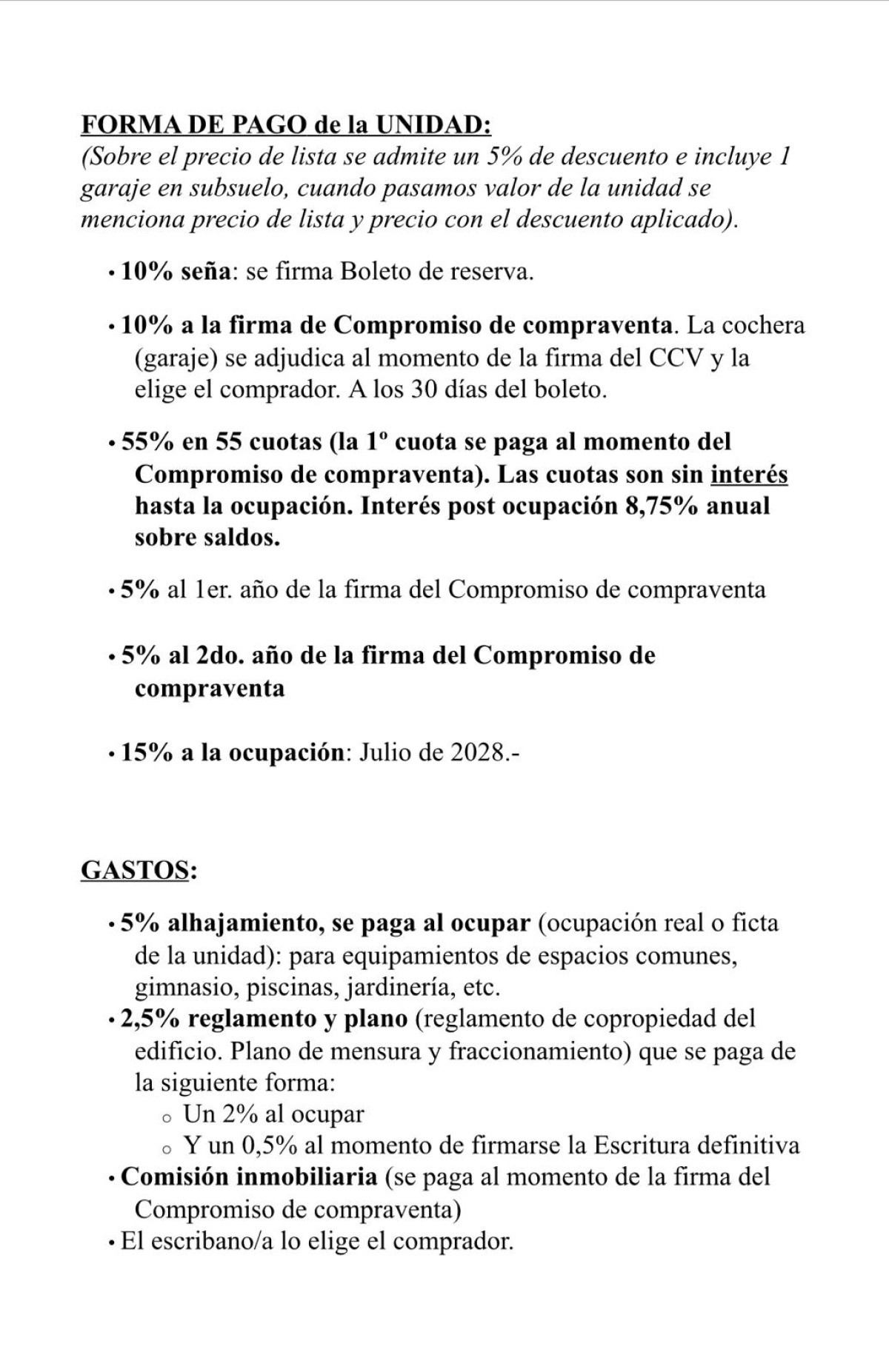 FORMA DE PAGO de la UNIDAD:
(Sobre el precio de lista se admite un 5% de descuento e incluye 1 garaje en subsuelo, cuando pasamos valor de la unidad se menciona precio de lista y precio con el descuento aplicado).

• 10% seña: se firma Boleto de reserva.

• 10% a la firma de Compromiso de compraventa. La cochera (garaje) se adjudica al momento de la firma del CCV y la elige el comprador. A los 30 días del boleto.

• 55% en 55 cuotas (la 1º cuota se paga al momento del Compromiso de compraventa). Las cuotas son sin interés hasta la ocupación. Interés post ocupación 8,75% anual sobre saldos.

• 5% al 1er. año de la firma del Compromiso de compraventa

• 5% al 2do. año de la firma del Compromiso de compraventa

• 15% a la ocupación: Julio de 2028.-

GASTOS:

• 5% alhajamiento, se paga al ocupar (ocupación real o ficta de la unidad): para equipamientos de espacios comunes, gimnasio, piscinas, jardinería, etc.
• 2,5% reglamento y plano (reglamento de copropiedad del edificio. Plano de mensura y fraccionamiento) que se paga de la siguiente forma:
  ○ Un 2% al ocupar
  ○ Y un 0,5% al momento de firmarse la Escritura definitiva
• Comisión inmobiliaria (se paga al momento de la firma del Compromiso de compraventa)
• El escribano/a lo elige el comprador.